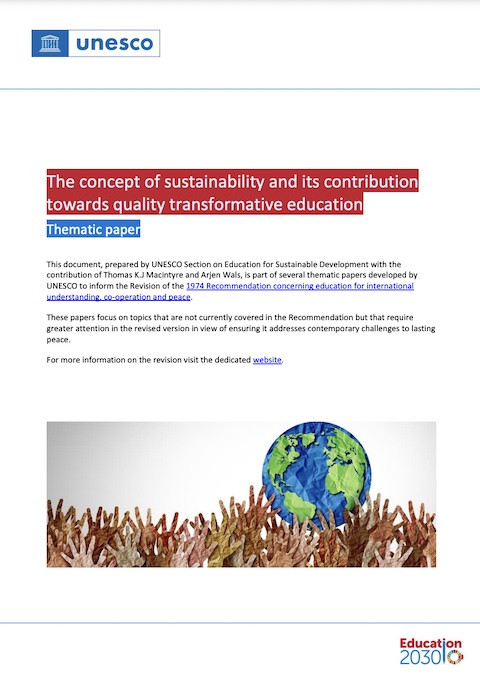 unesco

The concept of sustainability and its contribution towards quality transformative education

Thematic paper

This document, prepared by UNESCO Section on Education for Sustainable Development with the contribution of Thomas K.J Macintyre and Arjen Wals, is part of several thematic papers developed by UNESCO to inform the Revision of the 1974 Recommendation concerning education for international understanding, co-operation and peace.

These papers focus on topics that are not currently covered in the Recommendation but that require greater attention in the revised version in view of ensuring it addresses contemporary challenges to lasting peace.

For more information on the revision visit the dedicated website.

Education
2030